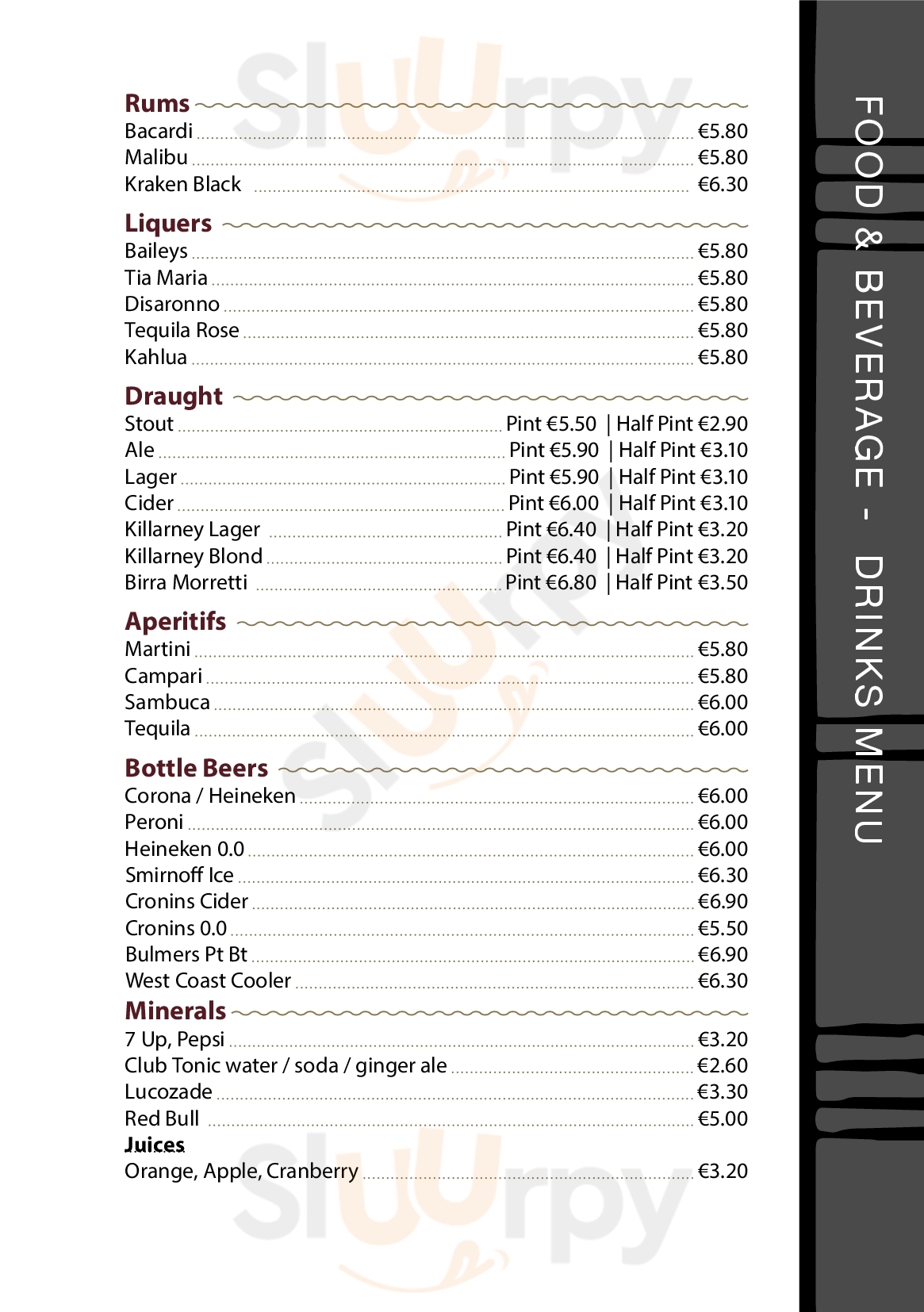 Rums
Bacardi €5.80
Malibu €5.80
Kraken Black €6.30

Liquers
Baileys €5.80
Tia Maria €5.80
Disaronno €5.80
Tequila Rose €5.80
Kahlua €5.80

Draught
Stout Pint €5.50 | Half Pint €2.90
Ale Pint €5.90 | Half Pint €3.10
Lager Pint €5.90 | Half Pint €3.10
Cider Pint €6.00 | Half Pint €3.10
Killarney Lager Pint €6.40 | Half Pint €3.20
Killarney Blond Pint €6.40 | Half Pint €3.20
Birra Morretti Pint €6.80 | Half Pint €3.50

Aperitifs
Martini €5.80
Campari €5.80
Sambuca €6.00
Tequila €6.00

Bottle Beers
Corona / Heineken €6.00
Peroni €6.00
Heineken 0.0 €6.00
Smirnoff Ice €6.30
Cronins Cider €6.90
Cronins 0.0 €5.50
Bulmers Pt Bt €6.90
West Coast Cooler €6.30

Minerals
7 Up, Pepsi €3.20
Club Tonic water / soda / ginger ale €2.60
Lucozade €3.30
Red Bull €5.00
Juices
Orange, Apple, Cranberry €3.20

FOOD & BEVERAGE - DRINKS MENU

Sluurpy